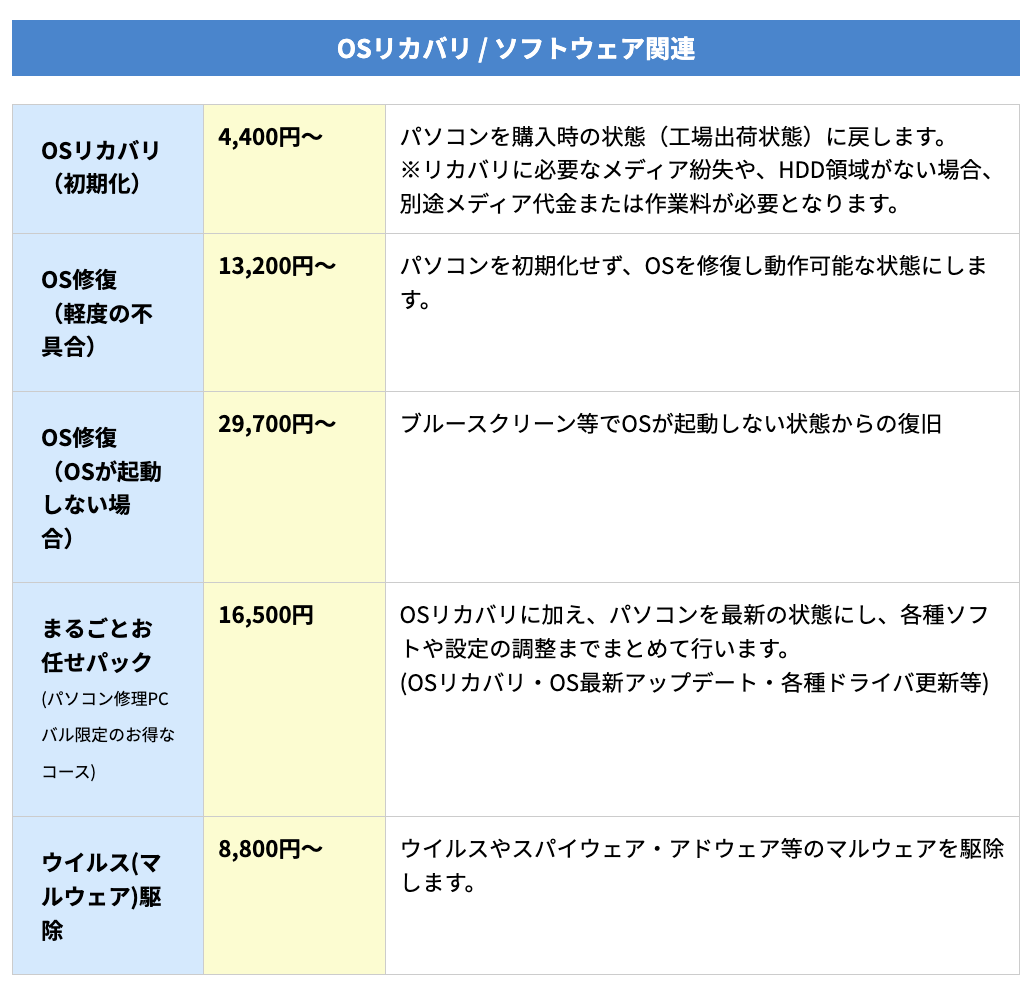 OSリカバリ / ソフトウェア関連

| | | |
|---|---|---|
| OSリカバリ（初期化） | 4,400円〜 | パソコンを購入時の状態（工場出荷状態）に戻します。※リカバリに必要なメディア紛失や、HDD領域がない場合、別途メディア代金または作業料が必要となります。 |
| OS修復（軽度の不具合） | 13,200円〜 | パソコンを初期化せず、OSを修復し動作可能な状態にします。 |
| OS修復（OSが起動しない場合） | 29,700円〜 | ブルースクリーン等でOSが起動しない状態からの復旧 |
| まるごとお任せパック (パソコン修理PCバル限定のお得なコース) | 16,500円 | OSリカバリに加え、パソコンを最新の状態にし、各種ソフトや設定の調整までまとめて行います。(OSリカバリ・OS最新アップデート・各種ドライバ更新等) |
| ウイルス(マルウェア)駆除 | 8,800円〜 | ウイルスやスパイウェア・アドウェア等のマルウェアを駆除します。 |